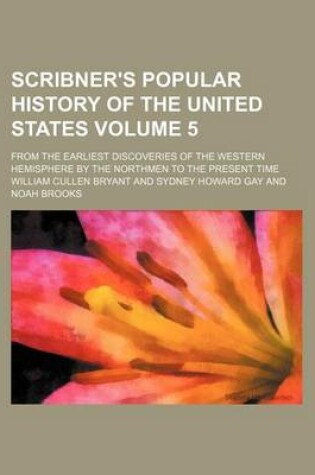 SCRIBNER'S POPULAR HISTORY OF THE UNITED STATES VOLUME 5

FROM THE EARLIEST DISCOVERIES OF THE WESTERN HEMISPHERE BY THE NORTHMEN TO THE PRESENT TIME
WILLIAM CULLEN BRYANT AND SYDNEY HOWARD GAY AND NOAH BROOKS